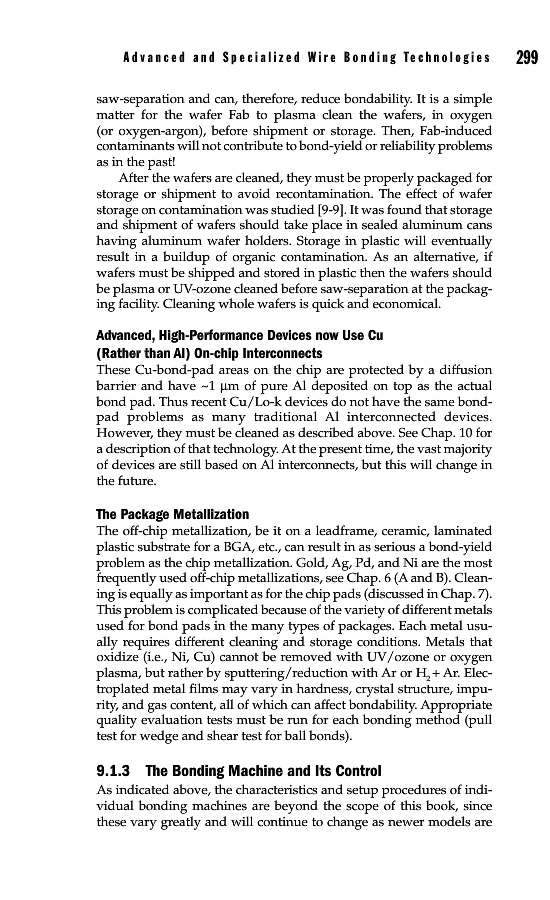 Advanced and Specialized Wire Bonding Technologies 299

saw-separation and can, therefore, reduce bondability. It is a simple matter for the wafer Fab to plasma clean the wafers, in oxygen (or oxygen-argon), before shipment or storage. Then, Fab-induced contaminants will not contribute to bond-yield or reliability problems as in the past!

After the wafers are cleaned, they must be properly packaged for storage or shipment to avoid recontamination. The effect of wafer storage on contamination was studied [9-9]. It was found that storage and shipment of wafers should take place in sealed aluminum cans having aluminum wafer holders. Storage in plastic will eventually result in a buildup of organic contamination. As an alternative, if wafers must be shipped and stored in plastic then the wafers should be plasma or UV-ozone cleaned before saw-separation at the packaging facility. Cleaning whole wafers is quick and economical.

Advanced, High-Performance Devices now Use Cu (Rather than Al) On-chip Interconnects
These Cu-bond-pad areas on the chip are protected by a diffusion barrier and have ~1 μm of pure Al deposited on top as the actual bond pad. Thus recent Cu/Lo-k devices do not have the same bond-pad problems as many traditional Al interconnected devices. However, they must be cleaned as described above. See Chap. 10 for a description of that technology. At the present time, the vast majority of devices are still based on Al interconnects, but this will change in the future.

The Package Metallization
The off-chip metallization, be it on a leadframe, ceramic, laminated plastic substrate for a BGA, etc., can result in as serious a bond-yield problem as the chip metallization. Gold, Ag, Pd, and Ni are the most frequently used off-chip metallizations, see Chap. 6 (A and B). Cleaning is equally as important as for the chip pads (discussed in Chap. 7). This problem is complicated because of the variety of different metals used for bond pads in the many types of packages. Each metal usually requires different cleaning and storage conditions. Metals that oxidize (i.e., Ni, Cu) cannot be removed with UV/ozone or oxygen plasma, but rather by sputtering/reduction with Ar or $H_2$ + Ar. Electroplated metal films may vary in hardness, crystal structure, impurity, and gas content, all of which can affect bondability. Appropriate quality evaluation tests must be run for each bonding method (pull test for wedge and shear test for ball bonds).

9.1.3 The Bonding Machine and Its Control
As indicated above, the characteristics and setup procedures of individual bonding machines are beyond the scope of this book, since these vary greatly and will continue to change as newer models are